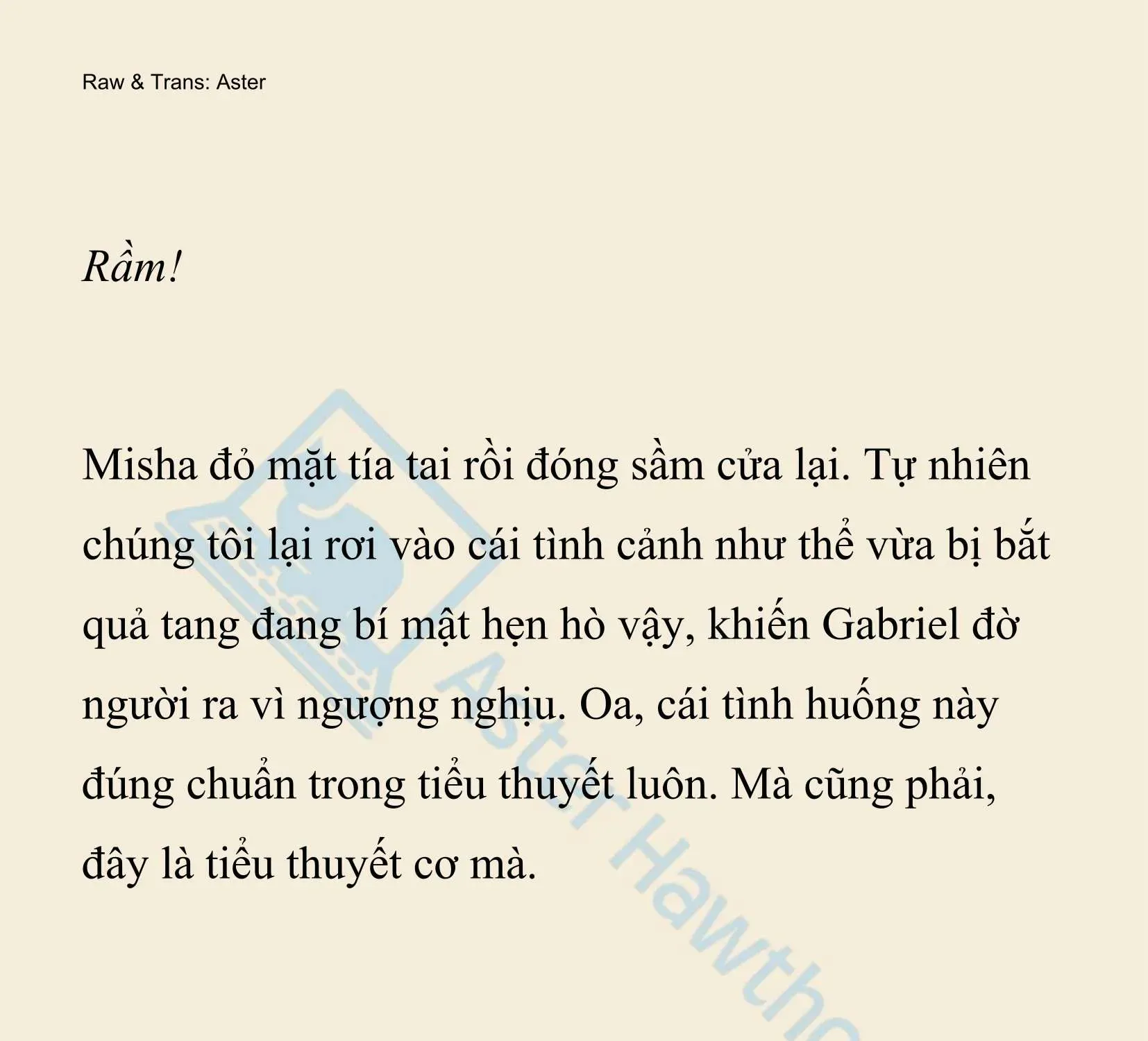 Raw & Trans: Aster

Rầm!

Misha đỏ mặt tía tai rồi đóng sầm cửa lại. Tự nhiên chúng tôi lại rơi vào cái tình cảnh như thể vừa bị bắt quả tang đang bí mật hẹn hò vậy, khiến Gabriel đờ người ra vì ngượng nghịu. Oa, cái tình huống này đúng chuẩn trong tiểu thuyết luôn. Mà cũng phải, đây là tiểu thuyết cơ mà.

Aster Hawtho